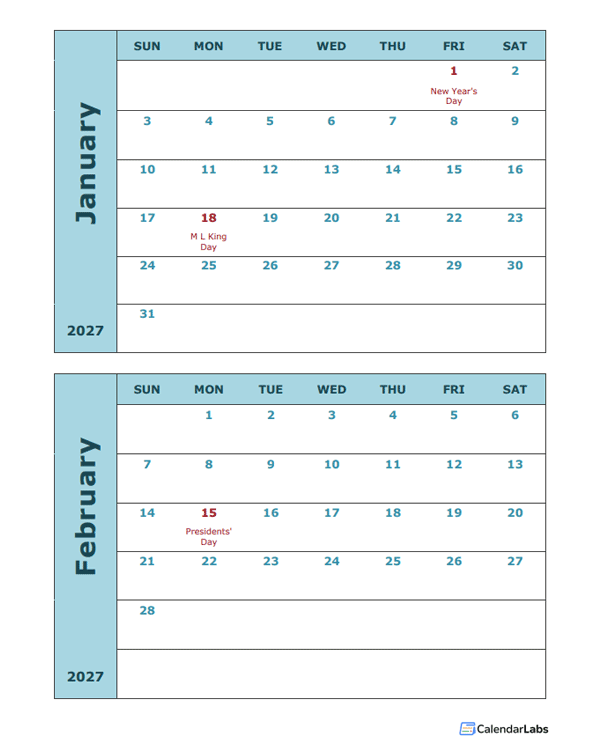 January

2027

| SUN | MON | TUE | WED | THU | FRI | SAT |
|---|---|---|---|---|---|---|
| | | | | | 1 New Year's Day | 2 |
| 3 | 4 | 5 | 6 | 7 | 8 | 9 |
| 10 | 11 | 12 | 13 | 14 | 15 | 16 |
| 17 | 18 M L King Day | 19 | 20 | 21 | 22 | 23 |
| 24 | 25 | 26 | 27 | 28 | 29 | 30 |
| 31 | | | | | | |

February

2027

| SUN | MON | TUE | WED | THU | FRI | SAT |
|---|---|---|---|---|---|---|
| | 1 | 2 | 3 | 4 | 5 | 6 |
| 7 | 8 | 9 | 10 | 11 | 12 | 13 |
| 14 | 15 Presidents' Day | 16 | 17 | 18 | 19 | 20 |
| 21 | 22 | 23 | 24 | 25 | 26 | 27 |
| 28 | | | | | | |
| | | | | | | |

CalendarLabs